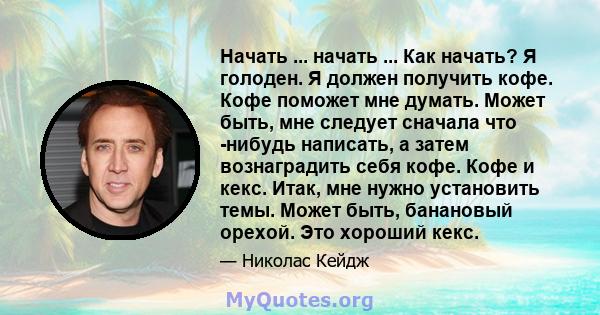 Начать ... начать ... Как начать? Я голоден. Я должен получить кофе. Кофе поможет мне думать. Может быть, мне следует сначала что -нибудь написать, а затем вознаградить себя кофе. Кофе и кекс. Итак, мне нужно установить темы. Может быть, банановый орехой. Это хороший кекс.

— Николас Кейдж

MyQuotes.org